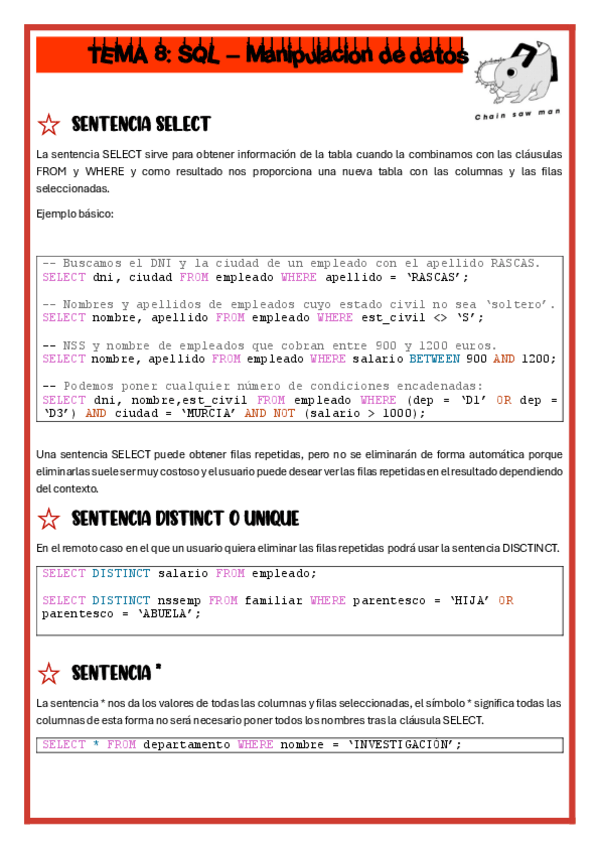 TEMA 8: SQL – Manipulacion de datos

Chain saw man

SENTENCIA SELECT

La sentencia SELECT sirve para obtener información de la tabla cuando la combinamos con las cláusulas FROM y WHERE y como resultado nos proporciona una nueva tabla con las columnas y las filas seleccionadas.

Ejemplo básico:

-- Buscamos el DNI y la ciudad de un empleado con el apellido RASCAS.
SELECT dni, ciudad FROM empleado WHERE apellido = 'RASCAS';

-- Nombres y apellidos de empleados cuyo estado civil no sea 'soltero'.
SELECT nombre, apellido FROM empleado WHERE est_civil <> 'S';

-- NSS y nombre de empleados que cobran entre 900 y 1200 euros.
SELECT nombre, apellido FROM empleado WHERE salario BETWEEN 900 AND 1200;

-- Podemos poner cualquier número de condiciones encadenadas:
SELECT dni, nombre,est_civil FROM empleado WHERE (dep = 'D1' OR dep = 'D3') AND ciudad = 'MURCIA' AND NOT (salario > 1000);

Una sentencia SELECT puede obtener filas repetidas, pero no se eliminarán de forma automática porque eliminarlas suele ser muy costoso y el usuario puede desear ver las filas repetidas en el resultado dependiendo del contexto.

SENTENCIA DISTINCT O UNIQUE

En el remoto caso en el que un usuario quiera eliminar las filas repetidas podrá usar la sentencia DISCTINCT.

SELECT DISTINCT salario FROM empleado;

SELECT DISTINCT nssemp FROM familiar WHERE parentesco = 'HIJA' OR parentesco = 'ABUELA';

SENTENCIA *

La sentencia * nos da los valores de todas las columnas y filas seleccionadas, el símbolo * significa todas las columnas de esta forma no será necesario poner todos los nombres tras la cláusula SELECT.

SELECT * FROM departamento WHERE nombre = 'INVESTIGACIÓN';